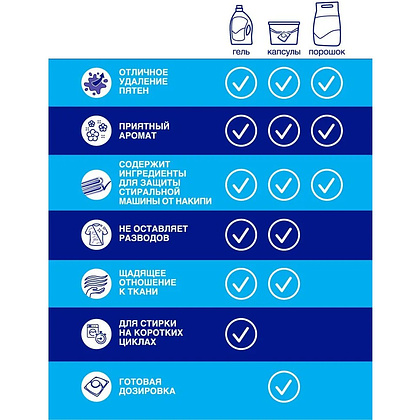 | | гель | капсулы | порошок |
|---|---|---|---|
| ОТЛИЧНОЕ УДАЛЕНИЕ ПЯТЕН | ✓ | ✓ | ✓ |
| ПРИЯТНЫЙ АРОМАТ | ✓ | ✓ | ✓ |
| СОДЕРЖИТ ИНГРЕДИЕНТЫ ДЛЯ ЗАЩИТЫ СТИРАЛЬНОЙ МАШИНЫ ОТ НАКИПИ | ✓ | ✓ | ✓ |
| НЕ ОСТАВЛЯЕТ РАЗВОДОВ | ✓ | ✓ | |
| ЩАДЯЩЕЕ ОТНОШЕНИЕ К ТКАНИ | ✓ | ✓ | |
| ДЛЯ СТИРКИ НА КОРОТКИХ ЦИКЛАХ | ✓ | | |
| ГОТОВАЯ ДОЗИРОВКА | | ✓ | |